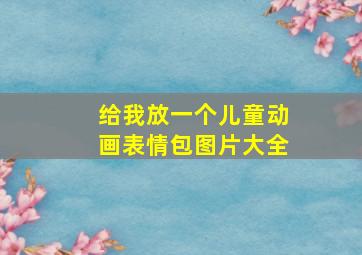 给我放一个儿童动画表情包图片大全